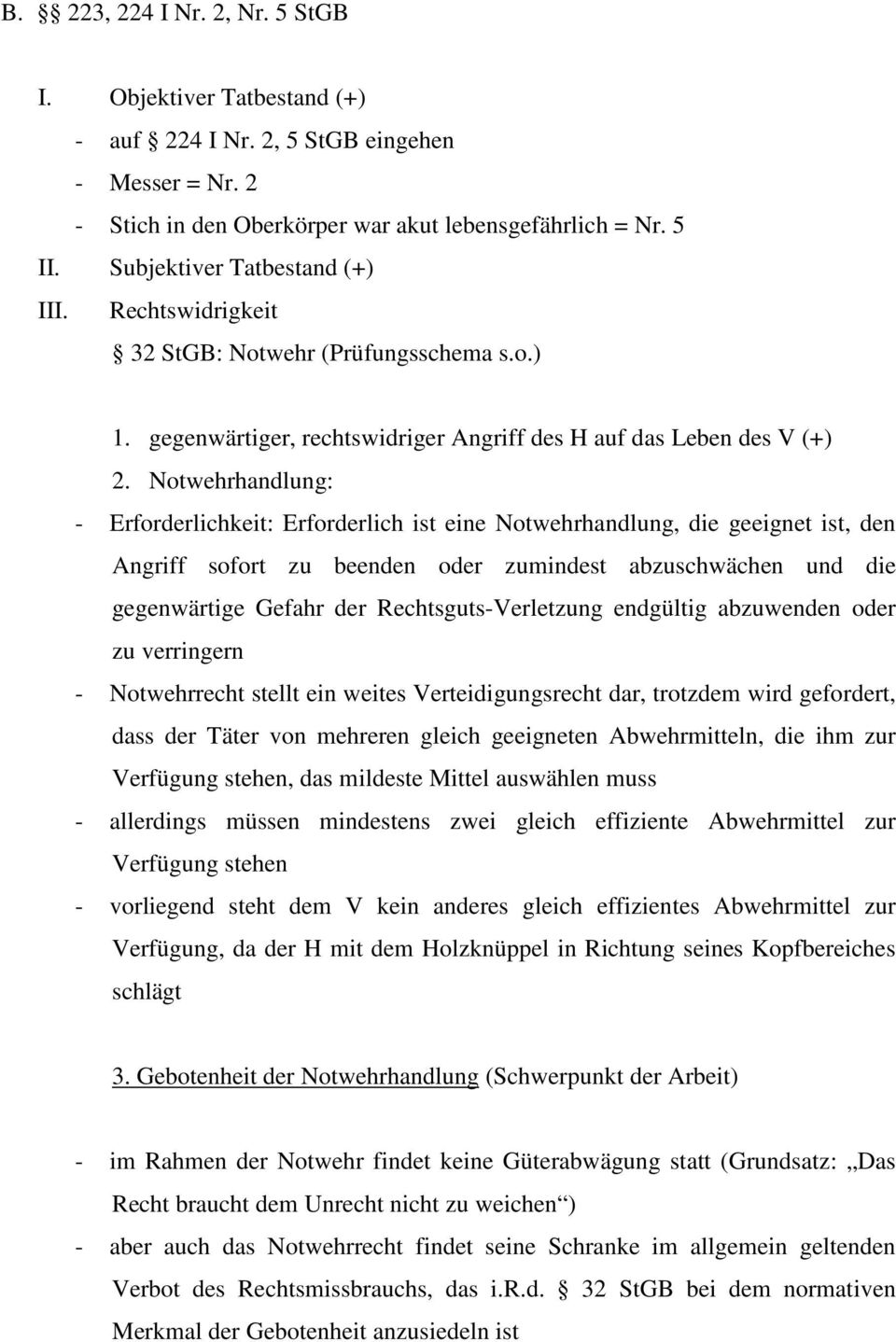 B. §§ 223, 224 I Nr. 2, Nr. 5 StGB

I. Objektiver Tatbestand (+)
- auf § 224 I Nr. 2, 5 StGB eingehen
- Messer = Nr. 2
- Stich in den Oberkörper war akut lebensgefährlich = Nr. 5
II. Subjektiver Tatbestand (+)
III. Rechtswidrigkeit
§ 32 StGB: Notwehr (Prüfungsschema s.o.)

1. gegenwärtiger, rechtswidriger Angriff des H auf das Leben des V (+)
2. Notwehrhandlung:
- Erforderlichkeit: Erforderlich ist eine Notwehrhandlung, die geeignet ist, den Angriff sofort zu beenden oder zumindest abzuschwächen und die gegenwärtige Gefahr der Rechtsguts-Verletzung endgültig abzuwenden oder zu verringern
- Notwehrrecht stellt ein weites Verteidigungsrecht dar, trotzdem wird gefordert, dass der Täter von mehreren gleich geeigneten Abwehrmitteln, die ihm zur Verfügung stehen, das mildeste Mittel auswählen muss
- allerdings müssen mindestens zwei gleich effiziente Abwehrmittel zur Verfügung stehen
- vorliegend steht dem V kein anderes gleich effizientes Abwehrmittel zur Verfügung, da der H mit dem Holzknüppel in Richtung seines Kopfbereiches schlägt

3. Gebotenheit der Notwehrhandlung (Schwerpunkt der Arbeit)

- im Rahmen der Notwehr findet keine Güterabwägung statt (Grundsatz: „Das Recht braucht dem Unrecht nicht zu weichen“)
- aber auch das Notwehrrecht findet seine Schranke im allgemein geltenden Verbot des Rechtsmissbrauchs, das i.R.d. § 32 StGB bei dem normativen Merkmal der Gebotenheit anzusiedeln ist